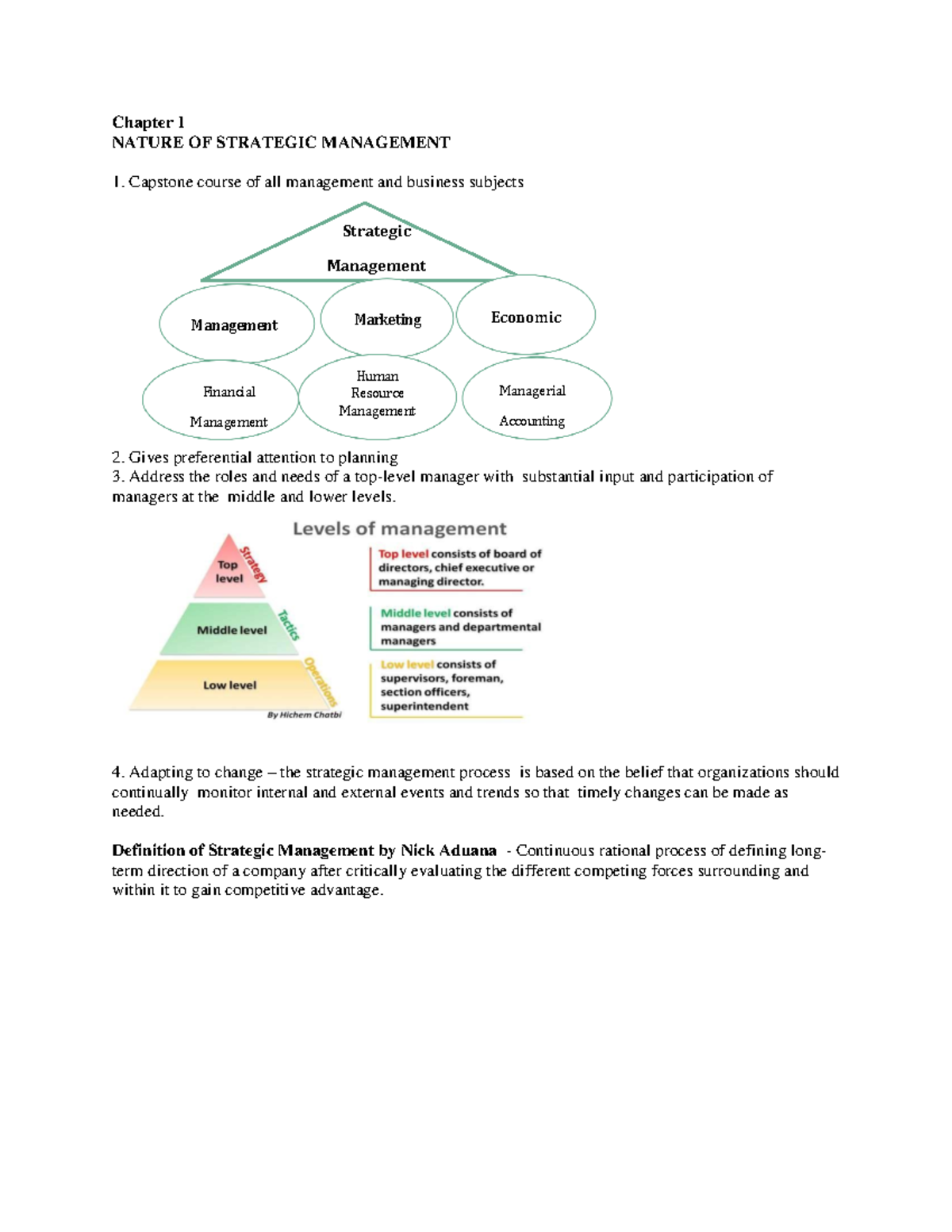 Chapter 1
NATURE OF STRATEGIC MANAGEMENT

1. Capstone course of all management and business subjects

Strategic
Management

Management
Marketing
Economic
Financial Management
Human Resource Management
Managerial Accounting

2. Gives preferential attention to planning
3. Address the roles and needs of a top-level manager with substantial input and participation of managers at the middle and lower levels.

Levels of management

Top level
Strategy
Middle level
Tactics
Low level
Operations
By Hichem Chatbi

Top level consists of board of directors, chief executive or managing director.

Middle level consists of managers and departmental managers

Low level consists of supervisors, foreman, section officers, superintendent

4. Adapting to change – the strategic management process is based on the belief that organizations should continually monitor internal and external events and trends so that timely changes can be made as needed.

Definition of Strategic Management by Nick Aduana - Continuous rational process of defining long-term direction of a company after critically evaluating the different competing forces surrounding and within it to gain competitive advantage.